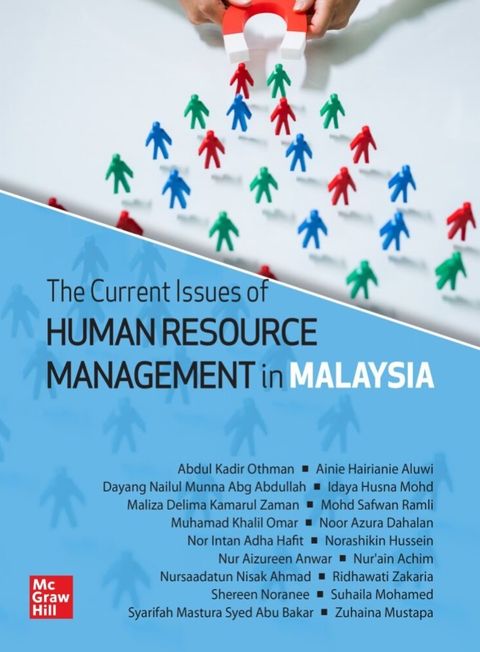 The Current Issues of
HUMAN RESOURCE
MANAGEMENT in MALAYSIA

Abdul Kadir Othman ▪ Ainie Hairianie Aluwi
Dayang Nailul Munna Abg Abdullah ▪ Idaya Husna Mohd
Maliza Delima Kamarul Zaman ▪ Mohd Safwan Ramli
Muhamad Khalil Omar ▪ Noor Azura Dahalan
Nor Intan Adha Hafit ▪ Norashikin Hussein
Nur Aizureen Anwar ▪ Nur'ain Achim
Nursaadatun Nisak Ahmad ▪ Ridhawati Zakaria
Shereen Noranee ▪ Suhaila Mohamed
Syarifah Mastura Syed Abu Bakar ▪ Zuhaina Mustapa

Mc
Graw
Hill